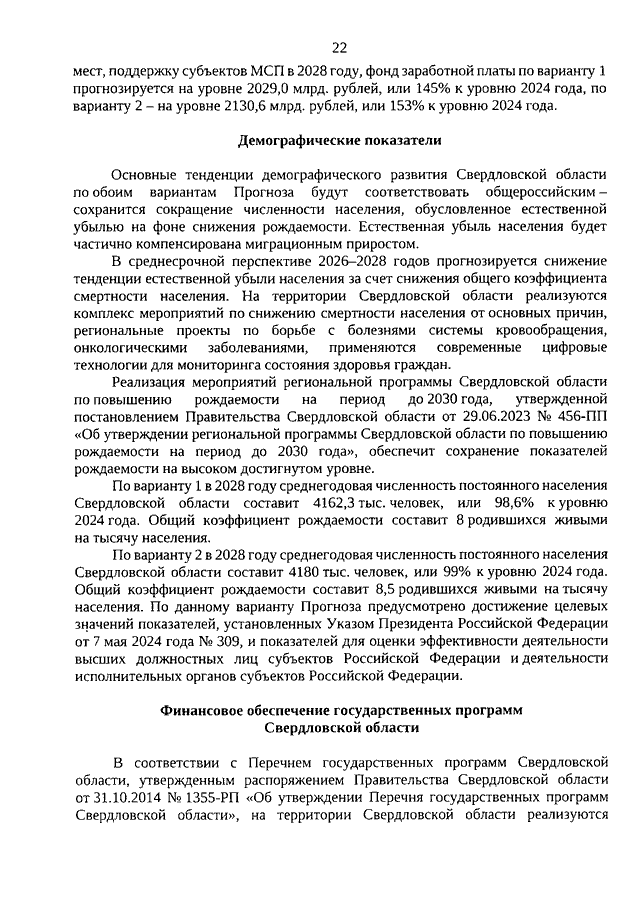 22

мест, поддержку субъектов МСП в 2028 году, фонд заработной платы по варианту 1 прогнозируется на уровне 2029,0 млрд. рублей, или 145% к уровню 2024 года, по варианту 2 – на уровне 2130,6 млрд. рублей, или 153% к уровню 2024 года.

Демографические показатели

Основные тенденции демографического развития Свердловской области по обоим вариантам Прогноза будут соответствовать общероссийским – сохранится сокращение численности населения, обусловленное естественной убылью на фоне снижения рождаемости. Естественная убыль населения будет частично компенсирована миграционным приростом.

В среднесрочной перспективе 2026–2028 годов прогнозируется снижение тенденции естественной убыли населения за счет снижения общего коэффициента смертности населения. На территории Свердловской области реализуются комплекс мероприятий по снижению смертности населения от основных причин, региональные проекты по борьбе с болезнями системы кровообращения, онкологическими заболеваниями, применяются современные цифровые технологии для мониторинга состояния здоровья граждан.

Реализация мероприятий региональной программы Свердловской области по повышению рождаемости на период до 2030 года, утвержденной постановлением Правительства Свердловской области от 29.06.2023 № 456-ПП «Об утверждении региональной программы Свердловской области по повышению рождаемости на период до 2030 года», обеспечит сохранение показателей рождаемости на высоком достигнутом уровне.

По варианту 1 в 2028 году среднегодовая численность постоянного населения Свердловской области составит 4162,3 тыс. человек, или 98,6% к уровню 2024 года. Общий коэффициент рождаемости составит 8 родившихся живыми на тысячу населения.

По варианту 2 в 2028 году среднегодовая численность постоянного населения Свердловской области составит 4180 тыс. человек, или 99% к уровню 2024 года. Общий коэффициент рождаемости составит 8,5 родившихся живыми на тысячу населения. По данному варианту Прогноза предусмотрено достижение целевых значений показателей, установленных Указом Президента Российской Федерации от 7 мая 2024 года № 309, и показателей для оценки эффективности деятельности высших должностных лиц субъектов Российской Федерации и деятельности исполнительных органов субъектов Российской Федерации.

Финансовое обеспечение государственных программ Свердловской области

В соответствии с Перечнем государственных программ Свердловской области, утвержденным распоряжением Правительства Свердловской области от 31.10.2014 № 1355-РП «Об утверждении Перечня государственных программ Свердловской области», на территории Свердловской области реализуются